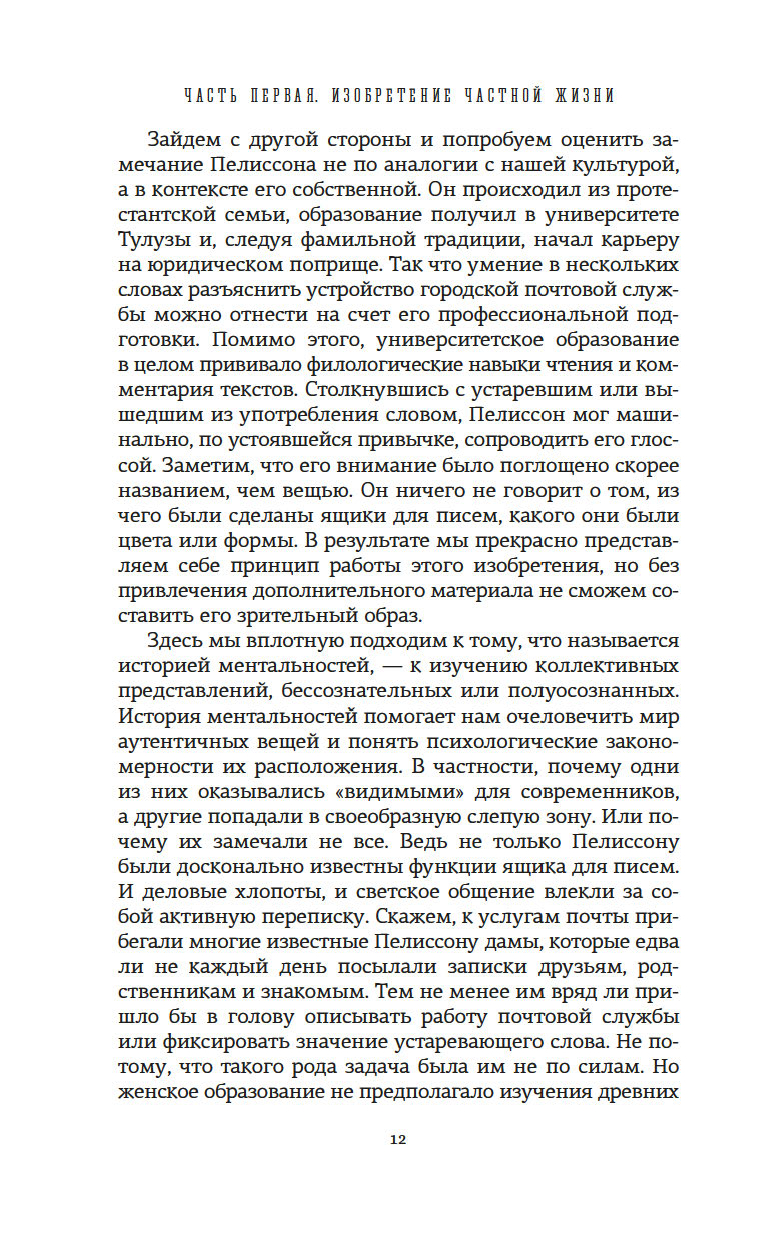 ЧАСТЬ ПЕРВАЯ. ИЗОБРЕТЕНИЕ ЧАСТНОЙ ЖИЗНИ

Зайдем с другой стороны и попробуем оценить замечание Пелиссона не по аналогии с нашей культурой, а в контексте его собственной. Он происходил из протестантской семьи, образование получил в университете Тулузы и, следуя фамильной традиции, начал карьеру на юридическом поприще. Так что умение в нескольких словах разъяснить устройство городской почтовой службы можно отнести на счет его профессиональной подготовки. Помимо этого, университетское образование в целом прививало филологические навыки чтения и комментария текстов. Столкнувшись с устаревшим или вышедшим из употребления словом, Пелиссон мог машинально, по устоявшейся привычке, сопроводить его глоссой. Заметим, что его внимание было поглощено скорее названием, чем вещью. Он ничего не говорит о том, из чего были сделаны ящики для писем, какого они были цвета или формы. В результате мы прекрасно представляем себе принцип работы этого изобретения, но без привлечения дополнительного материала не сможем составить его зрительный образ.

Здесь мы вплотную подходим к тому, что называется историей ментальностей, — к изучению коллективных представлений, бессознательных или полуосознанных. История ментальностей помогает нам очеловечить мир аутентичных вещей и понять психологические закономерности их расположения. В частности, почему одни из них оказывались «видимыми» для современников, а другие попадали в своеобразную слепую зону. Или почему их замечали не все. Ведь не только Пелиссону были досконально известны функции ящика для писем. И деловые хлопоты, и светское общение влекли за собой активную переписку. Скажем, к услугам почты прибегали многие известные Пелиссону дамы, которые едва ли не каждый день посылали записки друзьям, родственникам и знакомым. Тем не менее им вряд ли пришло бы в голову описывать работу почтовой службы или фиксировать значение устаревающего слова. Не потому, что такого рода задача была им не по силам. Но женское образование не предполагало изучения древних

12